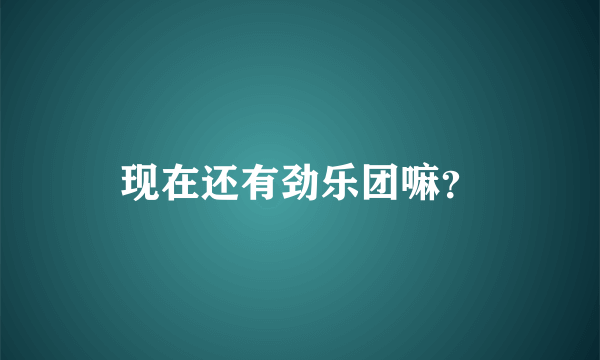 现在还有劲乐团嘛?